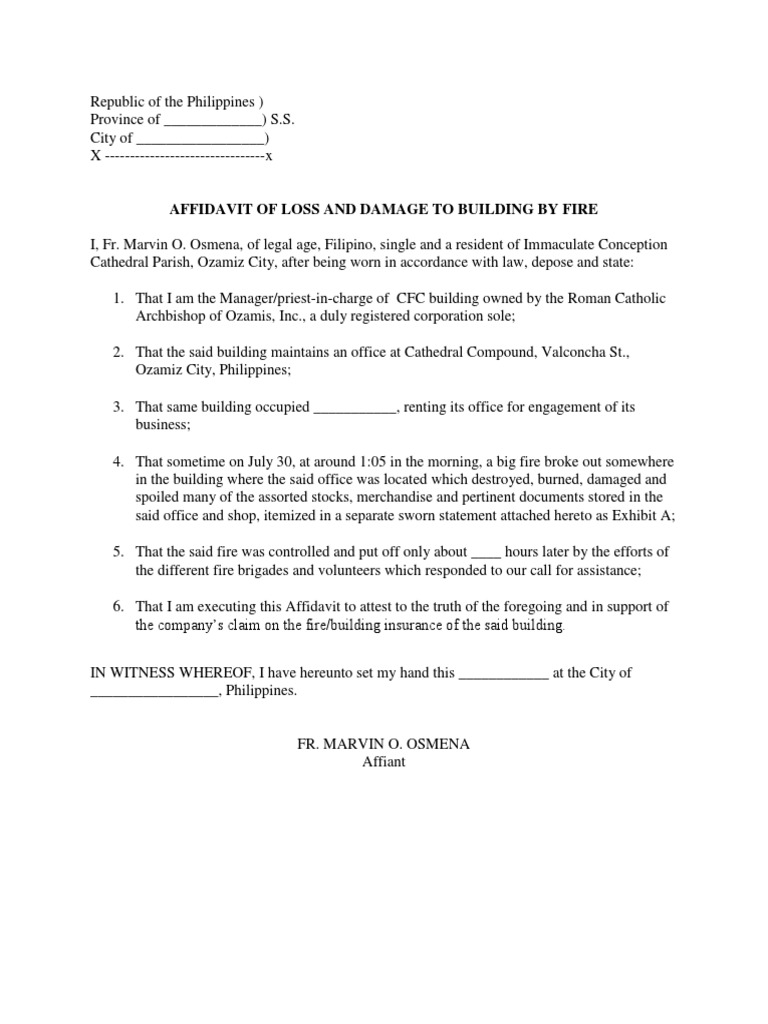 Republic of the Philippines )
Province of _____________) S.S.
City of _________________)
X --------------------------------x

AFFIDAVIT OF LOSS AND DAMAGE TO BUILDING BY FIRE

I, Fr. Marvin O. Osmena, of legal age, Filipino, single and a resident of Immaculate Conception Cathedral Parish, Ozamiz City, after being worn in accordance with law, depose and state:

1. That I am the Manager/priest-in-charge of CFC building owned by the Roman Catholic Archbishop of Ozamis, Inc., a duly registered corporation sole;

2. That the said building maintains an office at Cathedral Compound, Valconcha St., Ozamiz City, Philippines;

3. That same building occupied ___________, renting its office for engagement of its business;

4. That sometime on July 30, at around 1:05 in the morning, a big fire broke out somewhere in the building where the said office was located which destroyed, burned, damaged and spoiled many of the assorted stocks, merchandise and pertinent documents stored in the said office and shop, itemized in a separate sworn statement attached hereto as Exhibit A;

5. That the said fire was controlled and put off only about ____ hours later by the efforts of the different fire brigades and volunteers which responded to our call for assistance;

6. That I am executing this Affidavit to attest to the truth of the foregoing and in support of the company's claim on the fire/building insurance of the said building.

IN WITNESS WHEREOF, I have hereunto set my hand this ____________ at the City of _________________, Philippines.

FR. MARVIN O. OSMENA
Affiant